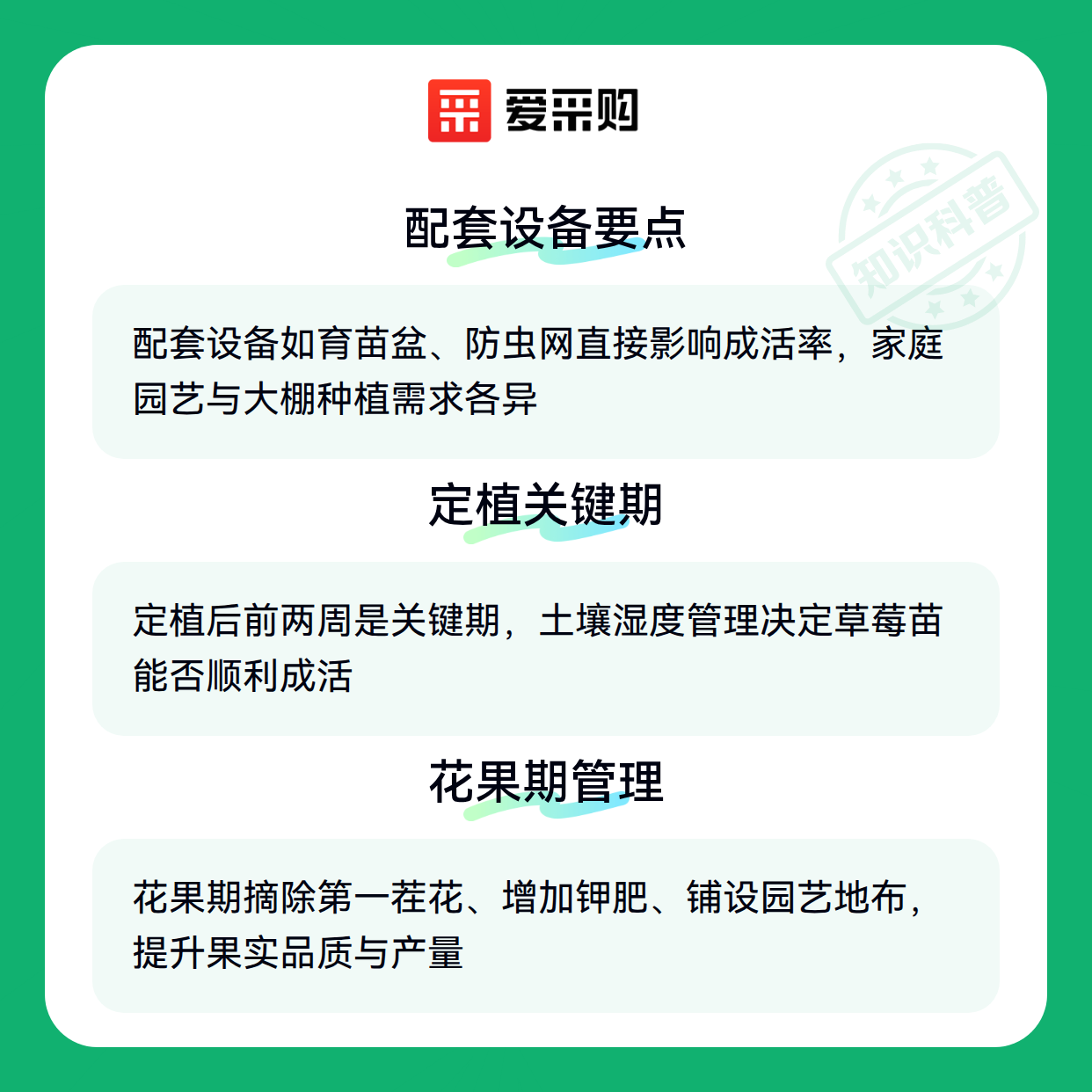 爱采购

配套设备要点

配套设备如育苗盆、防虫网直接影响成活率，家庭园艺与大棚种植需求各异

定植关键期

定植后前两周是关键期，土壤湿度管理决定草莓苗能否顺利成活

花果期管理

花果期摘除第一茬花、增加钾肥、铺设园艺地布，提升果实品质与产量

知识科普